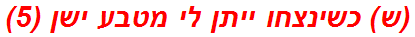 (ש) כשינצחו ייתן לי מטבע ישן (5)